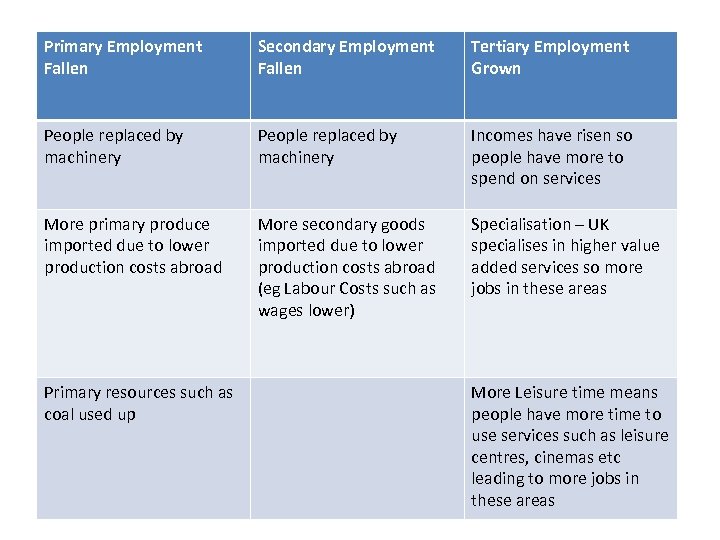 | Primary Employment Fallen | Secondary Employment Fallen | Tertiary Employment Grown |
|---|---|---|
| People replaced by machinery | People replaced by machinery | Incomes have risen so people have more to spend on services |
| More primary produce imported due to lower production costs abroad | More secondary goods imported due to lower production costs abroad (eg Labour Costs such as wages lower) | Specialisation – UK specialises in higher value added services so more jobs in these areas |
| Primary resources such as coal used up | | More Leisure time means people have more time to use services such as leisure centres, cinemas etc leading to more jobs in these areas |